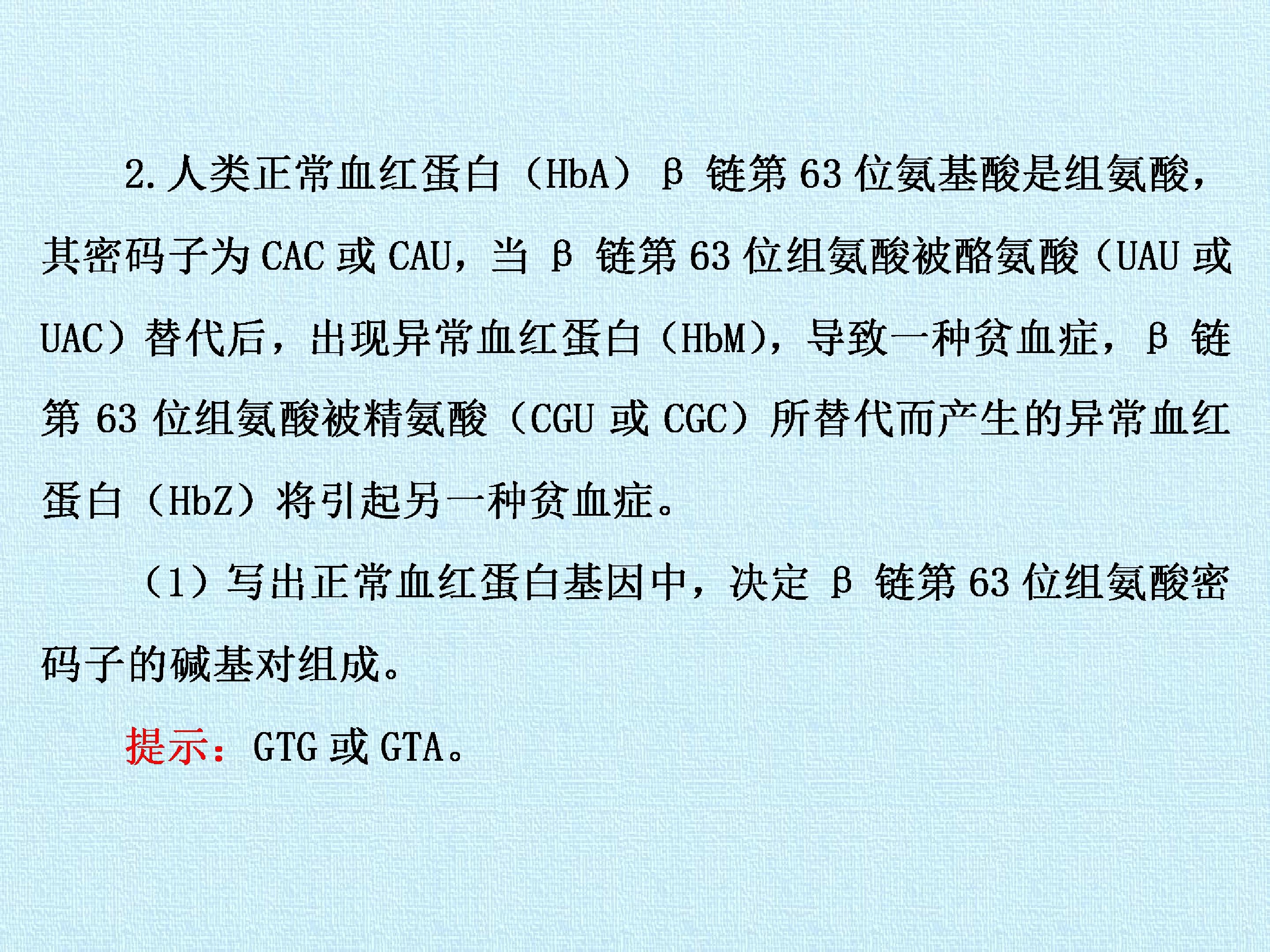 2.人类正常血红蛋白（HbA）β链第63位氨基酸是组氨酸，其密码子为CAC或CAU，当β链第63位组氨酸被酪氨酸（UAU或UAC）替代后，出现异常血红蛋白（HbM），导致一种贫血症，β链第63位组氨酸被精氨酸（CGU或CGC）所替代而产生的异常血红蛋白（HbZ）将引起另一种贫血症。

（1）写出正常血红蛋白基因中，决定β链第63位组氨酸密码子的碱基对组成。

提示：GTG或GTA。